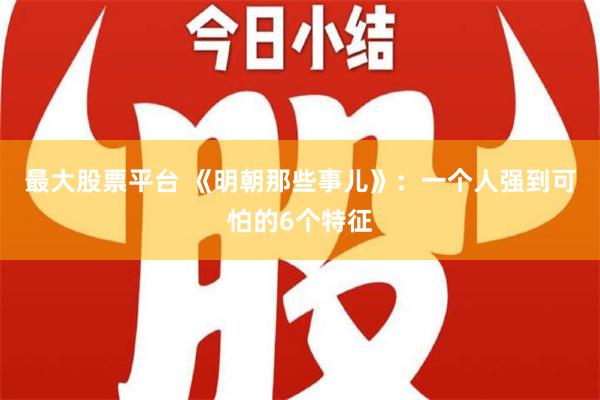 今日小结

股

最大股票平台 《明朝那些事儿》：一个人强到可怕的6个特征